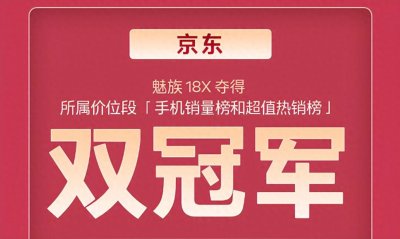 京东

魅族 18X 夺得
所属价位段「手机销量榜和超值热销榜」

双冠军